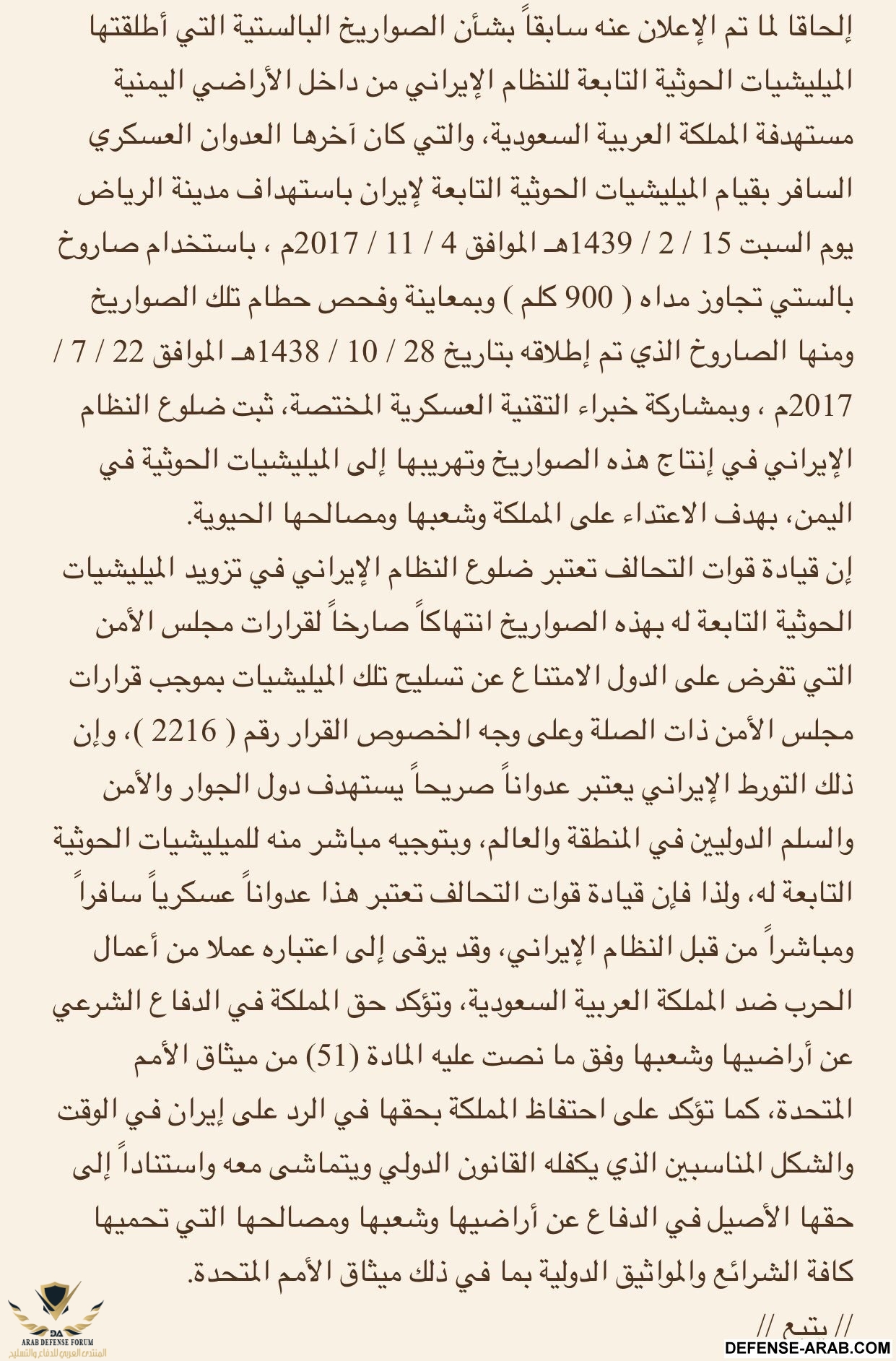 إلحاقا لما تم الإعلان عنه سابقاً بشأن الصواريخ البالستية التي أطلقتها الميليشيات الحوثية التابعة للنظام الإيراني من داخل الأراضي اليمنية مستهدفة المملكة العربية السعودية، والتي كان آخرها العدوان العسكري السافر بقيام الميليشيات الحوثية التابعة لإيران باستهداف مدينة الرياض يوم السبت 15 / 2 / 1439هـ الموافق 4 / 11 / 2017م ، باستخدام صاروخ بالستي تجاوز مداه ( 900 كلم ) وبمعاينة وفحص حطام تلك الصواريخ ومنها الصاروخ الذي تم إطلاقه بتاريخ 28 / 10 / 1438هـ الموافق 22 / 7 / 2017م ، وبمشاركة خبراء التقنية العسكرية المختصة، ثبت ضلوع النظام الإيراني في إنتاج هذه الصواريخ وتهريبها إلى الميليشيات الحوثية في اليمن، بهدف الاعتداء على المملكة وشعبها ومصالحها الحيوية.
إن قيادة قوات التحالف تعتبر ضلوع النظام الإيراني في تزويد الميليشيات الحوثية التابعة له بهذه الصواريخ انتهاكاً صارخاً لقرارات مجلس الأمن التي تفرض على الدول الامتناع عن تسليح تلك الميليشيات بموجب قرارات مجلس الأمن ذات الصلة وعلى وجه الخصوص القرار رقم ( 2216 )، وإن ذلك التورط الإيراني يعتبر عدواناً صريحاً يستهدف دول الجوار والأمن والسلم الدوليين في المنطقة والعالم، وبتوجيه مباشر منه للميليشيات الحوثية التابعة له، ولذا فإن قيادة قوات التحالف تعتبر هذا عدواناً عسكرياً سافراً ومباشراً من قبل النظام الإيراني، وقد يرقى إلى اعتباره عملا من أعمال الحرب ضد المملكة العربية السعودية، وتؤكد حق المملكة في الدفاع الشرعي عن أراضيها وشعبها وفق ما نصت عليه المادة (51) من ميثاق الأمم المتحدة، كما تؤكد على احتفاظ المملكة بحقها في الرد على إيران في الوقت والشكل المناسبين الذي يكفله القانون الدولي ويتماشى معه واستناداً إلى حقها الأصيل في الدفاع عن أراضيها وشعبها ومصالحها التي تحميها كافة الشرائع والمواثيق الدولية بما في ذلك ميثاق الأمم المتحدة.
// يتبع //
DA
ARAB DEFENSE FORUM
المنتدى العربي للدفاع والتسليح
DEFENSE-ARAB.COM